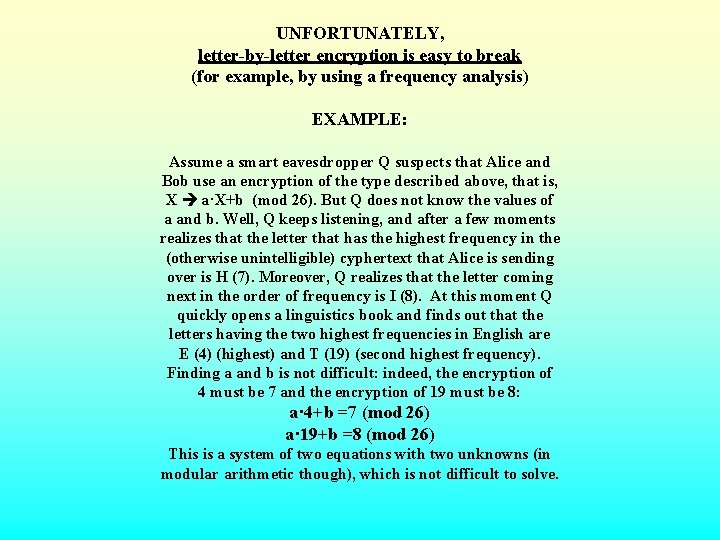 UNFORTUNATELY,
letter-by-letter encryption is easy to break
(for example, by using a frequency analysis)

EXAMPLE:

Assume a smart eavesdropper Q suspects that Alice and Bob use an encryption of the type described above, that is, X → a·X+b (mod 26). But Q does not know the values of a and b. Well, Q keeps listening, and after a few moments realizes that the letter that has the highest frequency in the (otherwise unintelligible) cyphertext that Alice is sending over is H (7). Moreover, Q realizes that the letter coming next in the order of frequency is I (8). At this moment Q quickly opens a linguistics book and finds out that the letters having the two highest frequencies in English are E (4) (highest) and T (19) (second highest frequency). Finding a and b is not difficult: indeed, the encryption of 4 must be 7 and the encryption of 19 must be 8:
a·4+b =7 (mod 26)
a·19+b =8 (mod 26)
This is a system of two equations with two unknowns (in modular arithmetic though), which is not difficult to solve.